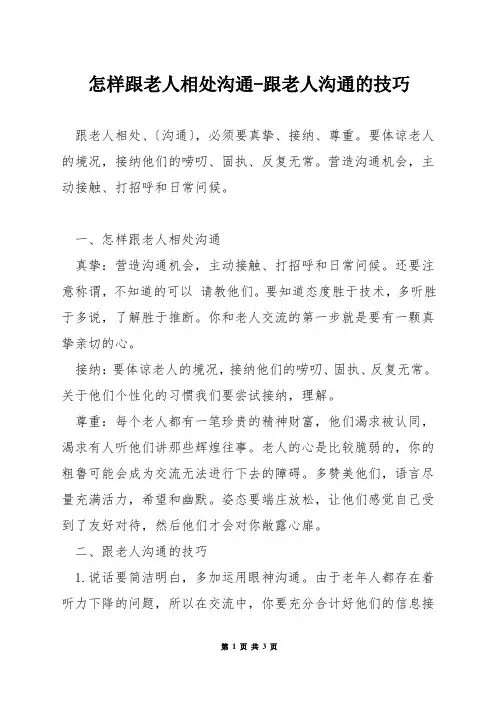 怎样跟老人相处沟通-跟老人沟通的技巧

跟老人相处、〔沟通〕，必须要真挚、接纳、尊重。要体谅老人的境况，接纳他们的唠叨、固执、反复无常。营造沟通机会，主动接触、打招呼和日常问候。

一、怎样跟老人相处沟通

真挚：营造沟通机会，主动接触、打招呼和日常问候。还要注意称谓，不知道的可以 请教他们。要知道态度胜于技术，多听胜于多说，了解胜于推断。你和老人交流的第一步就是要有一颗真挚亲切的心。

接纳：要体谅老人的境况，接纳他们的唠叨、固执、反复无常。关于他们个性化的习惯我们要尝试接纳，理解。

尊重：每个老人都有一笔珍贵的精神财富，他们渴求被认同，渴求有人听他们讲那些辉煌往事。老人的心是比较脆弱的，你的粗鲁可能会成为交流无法进行下去的障碍。多赞美他们，语言尽量充满活力，希望和幽默。姿态要端庄放松，让他们感觉自己受到了友好对待，然后他们才会对你敞露心扉。

二、跟老人沟通的技巧

1.说话要简洁明白，多加运用眼神沟通。由于老年人都存在着听力下降的问题，所以在交流中，你要充分合计好他们的信息接

第 1 页 共 3 页